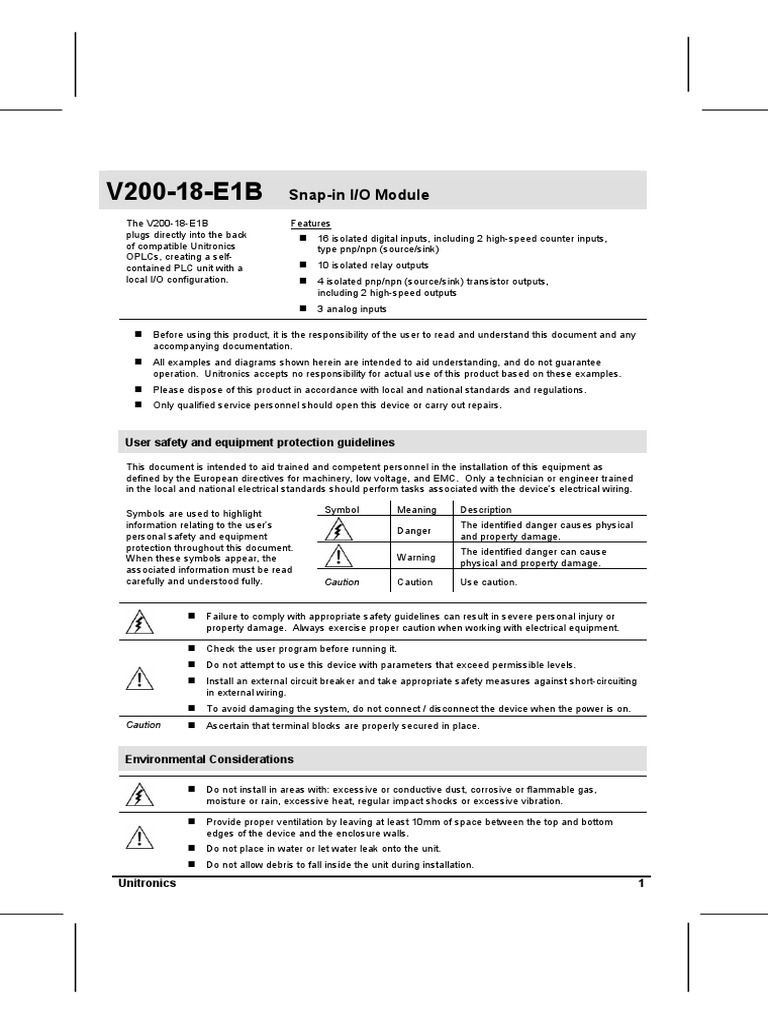 V200-18-E1B Snap-in I/O Module

The V200-18-E1B plugs directly into the back of compatible Unitronics OPLCs, creating a self-contained PLC unit with a local I/O configuration.

Features
■ 16 isolated digital inputs, including 2 high-speed counter inputs, type pnp/npn (source/sink)
■ 10 isolated relay outputs
■ 4 isolated pnp/npn (source/sink) transistor outputs, including 2 high-speed outputs
■ 3 analog inputs

■ Before using this product, it is the responsibility of the user to read and understand this document and any accompanying documentation.
■ All examples and diagrams shown herein are intended to aid understanding, and do not guarantee operation. Unitronics accepts no responsibility for actual use of this product based on these examples.
■ Please dispose of this product in accordance with local and national standards and regulations.
■ Only qualified service personnel should open this device or carry out repairs.

User safety and equipment protection guidelines

This document is intended to aid trained and competent personnel in the installation of this equipment as defined by the European directives for machinery, low voltage, and EMC. Only a technician or engineer trained in the local and national electrical standards should perform tasks associated with the device's electrical wiring.

Symbols are used to highlight information relating to the user's personal safety and equipment protection throughout this document. When these symbols appear, the associated information must be read carefully and understood fully.

| Symbol | Meaning | Description |
|---|---|---|
| | Danger | The identified danger causes physical and property damage. |
| | Warning | The identified danger can cause physical and property damage. |
| Caution | Caution | Use caution. |

■ Failure to comply with appropriate safety guidelines can result in severe personal injury or property damage. Always exercise proper caution when working with electrical equipment.

■ Check the user program before running it.
■ Do not attempt to use this device with parameters that exceed permissible levels.
■ Install an external circuit breaker and take appropriate safety measures against short-circuiting in external wiring.
■ To avoid damaging the system, do not connect / disconnect the device when the power is on.

Caution ■ Ascertain that terminal blocks are properly secured in place.

Environmental Considerations

■ Do not install in areas with: excessive or conductive dust, corrosive or flammable gas, moisture or rain, excessive heat, regular impact shocks or excessive vibration.

■ Provide proper ventilation by leaving at least 10mm of space between the top and bottom edges of the device and the enclosure walls.
■ Do not place in water or let water leak onto the unit.
■ Do not allow debris to fall inside the unit during installation.

Unitronics 1